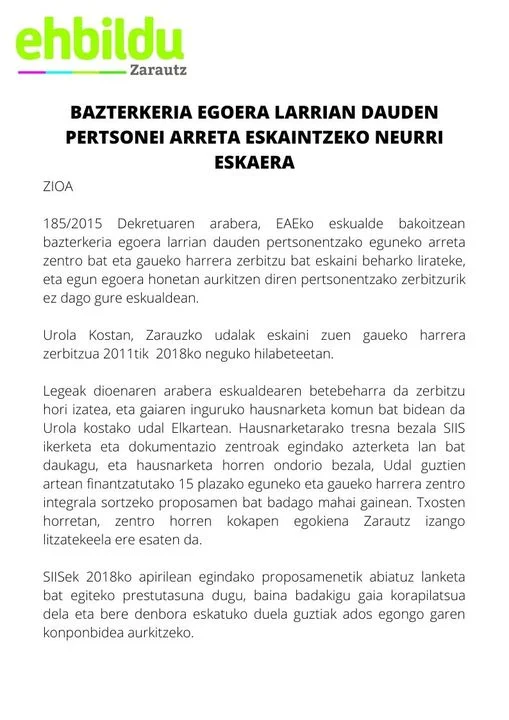 ehbildu
Zarautz

BAZTERKERIA EGOERA LARRIAN DAUDEN PERTSONEI ARRETA ESKAINTZEKO NEURRI ESKAERA

ZIOA

185/2015 Dekretuaren arabera, EAEko eskualde bakoitzean bazterkeria egoera larrian dauden pertsonentzako eguneko arreta zentro bat eta gaueko harrera zerbitzu bat eskaini beharko lirateke, eta egun egoera honetan aurkitzen diren pertsonentzako zerbitzurik ez dago gure eskualdean.

Urola Kostan, Zarauzko udalak eskaini zuen gaueko harrera zerbitzua 2011tik 2018ko neguko hilabeteetan.

Legeak dioenaren arabera eskualdearen betebeharra da zerbitzu hori izatea, eta gaiaren inguruko hausnarketa komun bat bidean da Urola kostako udal Elkartean. Hausnarketarako tresna bezala SIIS ikerketa eta dokumentazio zentroak egindako azterketa lan bat daukagu, eta hausnarketa horren ondorio bezala, Udal guztien artean finantzatutako 15 plazako eguneko eta gaueko harrera zentro integrala sortzeko proposamen bat badago mahai gainean. Txosten horretan, zentro horren kokapen egokiena Zarautz izango litzatekeela ere esaten da.

SIISek 2018ko apirilean egindako proposamenetik abiatuz lanketa bat egiteko prestutasuna dugu, baina badakigu gaia korapilatsua dela eta bere denbora eskatuko duela guztiak ados egongo garen konponbidea aurkitzeko.